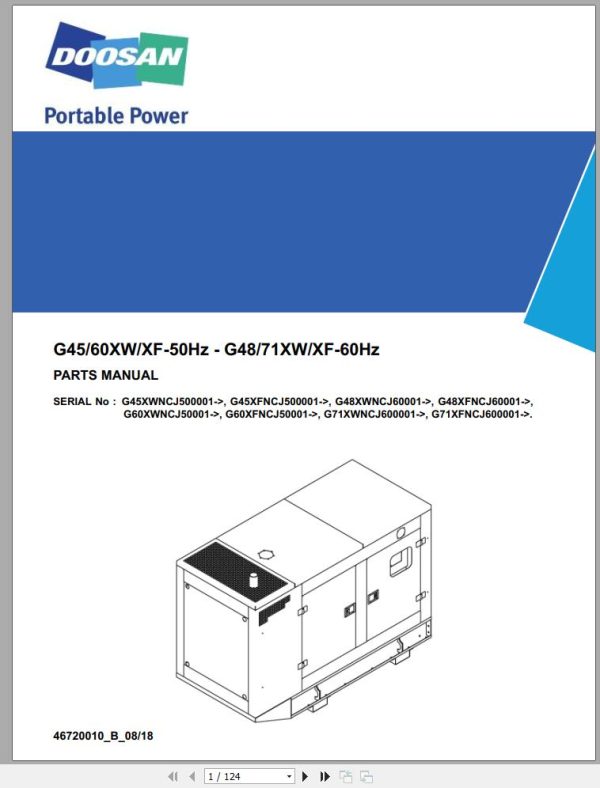 DOOSAN

Portable Power

G45/60XW/XF-50Hz - G48/71XW/XF-60Hz

PARTS MANUAL

SERIAL No : G45XWNCJ500001->, G45XFNCJ500001->, G48XWNCJ60001->, G48XFNCJ60001->, G60XWNCJ50001->, G60XFNCJ50001->, G71XWNCJ600001->, G71XFNCJ600001->.

46720010_B_08/18

1 / 124